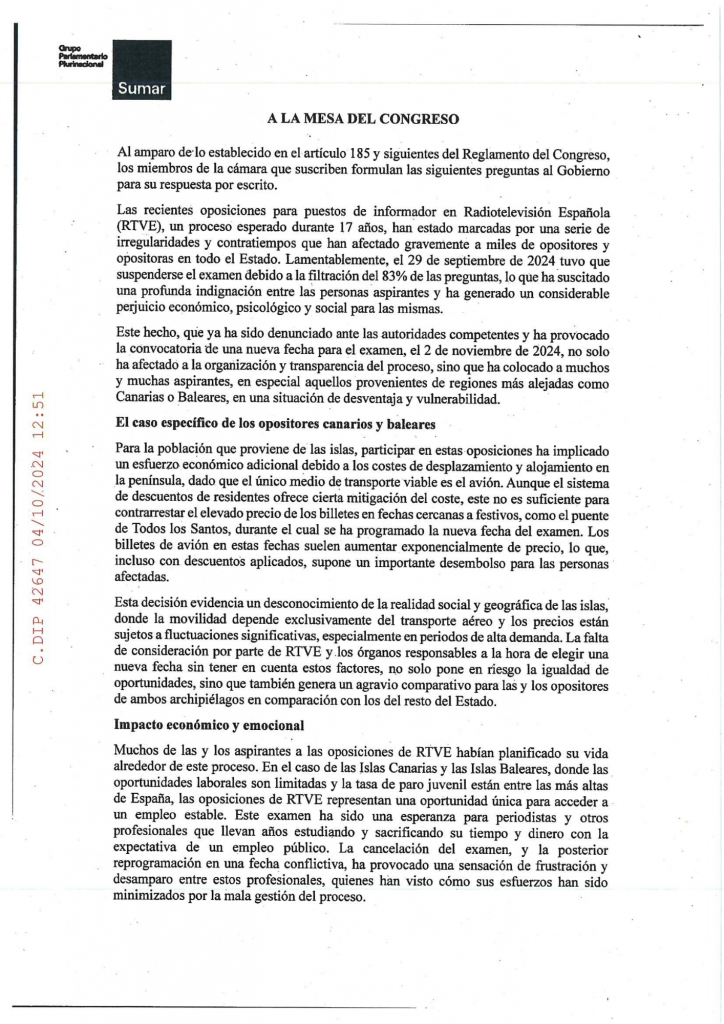 Grupo Parlamentario Plurinacional
Sumar

A LA MESA DEL CONGRESO

Al amparo de lo establecido en el artículo 185 y siguientes del Reglamento del Congreso, los miembros de la cámara que suscriben formulan las siguientes preguntas al Gobierno para su respuesta por escrito.

Las recientes oposiciones para puestos de informador en Radiotelevisión Española (RTVE), un proceso esperado durante 17 años, han estado marcadas por una serie de irregularidades y contratiempos que han afectado gravemente a miles de opositores y opositoras en todo el Estado. Lamentablemente, el 29 de septiembre de 2024 tuvo que suspenderse el examen debido a la filtración del 83% de las preguntas, lo que ha suscitado una profunda indignación entre las personas aspirantes y ha generado un considerable perjuicio económico, psicológico y social para las mismas.

Este hecho, que ya ha sido denunciado ante las autoridades competentes y ha provocado la convocatoria de una nueva fecha para el examen, el 2 de noviembre de 2024, no solo ha afectado a la organización y transparencia del proceso, sino que ha colocado a muchos y muchas aspirantes, en especial aquellos provenientes de regiones más alejadas como Canarias o Baleares, en una situación de desventaja y vulnerabilidad.

El caso específico de los opositores canarios y baleares

Para la población que proviene de las islas, participar en estas oposiciones ha implicado un esfuerzo económico adicional debido a los costes de desplazamiento y alojamiento en la península, dado que el único medio de transporte viable es el avión. Aunque el sistema de descuentos de residentes ofrece cierta mitigación del coste, este no es suficiente para contrarrestar el elevado precio de los billetes en fechas cercanas a festivos, como el puente de Todos los Santos, durante el cual se ha programado la nueva fecha del examen. Los billetes de avión en estas fechas suelen aumentar exponencialmente de precio, lo que, incluso con descuentos aplicados, supone un importante desembolso para las personas afectadas.

Esta decisión evidencia un desconocimiento de la realidad social y geográfica de las islas, donde la movilidad depende exclusivamente del transporte aéreo y los precios están sujetos a fluctuaciones significativas, especialmente en periodos de alta demanda. La falta de consideración por parte de RTVE y los órganos responsables a la hora de elegir una nueva fecha sin tener en cuenta estos factores, no solo pone en riesgo la igualdad de oportunidades, sino que también genera un agravio comparativo para las y los opositores de ambos archipiélagos en comparación con los del resto del Estado.

Impacto económico y emocional

Muchos de las y los aspirantes a las oposiciones de RTVE habían planificado su vida alrededor de este proceso. En el caso de las Islas Canarias y las Islas Baleares, donde las oportunidades laborales son limitadas y la tasa de paro juvenil están entre las más altas de España, las oposiciones de RTVE representan una oportunidad única para acceder a un empleo estable. Este examen ha sido una esperanza para periodistas y otros profesionales que llevan años estudiando y sacrificando su tiempo y dinero con la expectativa de un empleo público. La cancelación del examen, y la posterior reprogramación en una fecha conflictiva, ha provocado una sensación de frustración y desamparo entre estos profesionales, quienes han visto cómo sus esfuerzos han sido minimizados por la mala gestión del proceso.

C.DIP 42647 04/10/2024 12:51